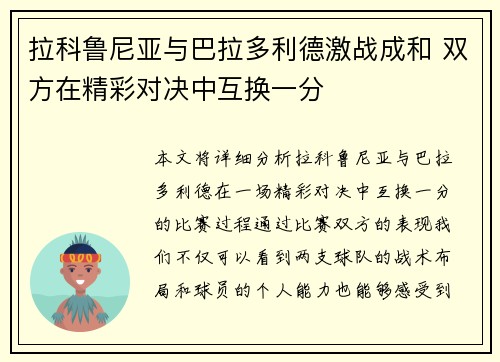 拉科鲁尼亚与巴拉多利德激战成和 双方在精彩对决中互换一分

本文将详细分析拉科鲁尼亚与巴拉多利德在一场精彩对决中互换一分的比赛过程通过比赛双方的表现我们不仅可以看到两支球队的战术布局和球员的个人能力也能够感受到